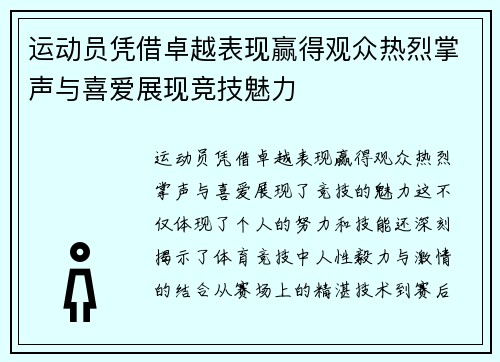 运动员凭借卓越表现赢得观众热烈掌声与喜爱展现竞技魅力

运动员凭借卓越表现赢得观众热烈掌声与喜爱展现了竞技的魅力这不仅体现了个人的努力和技能还深刻揭示了体育竞技中人性毅力与激情的结合从赛场上的精湛技术到赛后